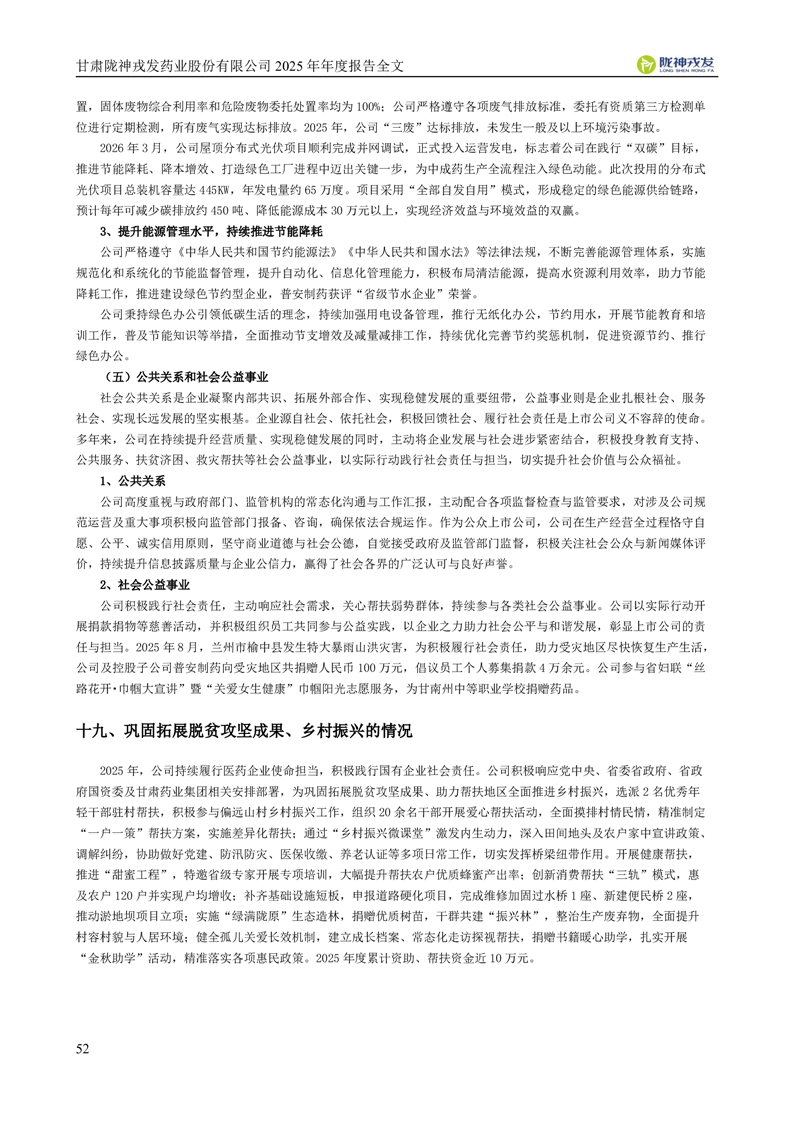 甘肃陇神戎发药业股份有限公司 2025 年年度报告全文

陇神戎发
LONG SHEN RONG FA

置，固体废物综合利用率和危险废物委托处置率均为 100%；公司严格遵守各项废气排放标准，委托有资质第三方检测单位进行定期检测，所有废气实现达标排放。2025 年，公司“三废”达标排放，未发生一般及以上环境污染事故。

2026 年 3 月，公司屋顶分布式光伏项目顺利完成并网调试，正式投入运营发电，标志着公司在践行“双碳”目标，推进节能降耗、降本增效、打造绿色工厂进程中迈出关键一步，为中成药生产全流程注入绿色动能。此次投用的分布式光伏项目总装机容量达 445KW，年发电量约 65 万度。项目采用“全部自发自用”模式，形成稳定的绿色能源供给链路，预计每年可减少碳排放约 450 吨、降低能源成本 30 万元以上，实现经济效益与环境效益的双赢。

3、提升能源管理水平，持续推进节能降耗

公司严格遵守《中华人民共和国节约能源法》《中华人民共和国水法》等法律法规，不断完善能源管理体系，实施规范化和系统化的节能监督管理，提升自动化、信息化管理能力，积极布局清洁能源，提高水资源利用效率，助力节能降耗工作，推进建设绿色节约型企业，普安制药获评“省级节水企业”荣誉。

公司秉持绿色办公引领低碳生活的理念，持续加强用电设备管理，推行无纸化办公，节约用水，开展节能教育和培训工作，普及节能知识等举措，全面推动节支增效及减量减排工作，持续优化完善节约奖惩机制，促进资源节约、推行绿色办公。

（五）公共关系和社会公益事业

社会公共关系是企业凝聚内部共识、拓展外部合作、实现稳健发展的重要纽带，公益事业则是企业扎根社会、服务社会、实现长远发展的坚实根基。企业源自社会、依托社会，积极回馈社会、履行社会责任是上市公司义不容辞的使命。多年来，公司在持续提升经营质量、实现稳健发展的同时，主动将企业发展与社会进步紧密结合，积极投身教育支持、公共服务、扶贫济困、救灾帮扶等社会公益事业，以实际行动践行社会责任与担当，切实提升社会价值与公众福祉。

1、公共关系

公司高度重视与政府部门、监管机构的常态化沟通与工作汇报，主动配合各项监督检查与监管要求，对涉及公司规范运营及重大事项积极向监管部门报备、咨询，确保依法合规运作。作为公众上市公司，公司在生产经营全过程恪守自愿、公平、诚实信用原则，坚守商业道德与社会公德，自觉接受政府及监管部门监督，积极关注社会公众与新闻媒体评价，持续提升信息披露质量与企业公信力，赢得了社会各界的广泛认可与良好声誉。

2、社会公益事业

公司积极践行社会责任，主动响应社会需求，关心帮扶弱势群体，持续参与各类社会公益事业。公司以实际行动开展捐款捐物等慈善活动，并积极组织员工共同参与公益实践，以企业之力助力社会公平与和谐发展，彰显上市公司的责任与担当。2025 年 8 月，兰州市榆中县发生特大暴雨山洪灾害，为积极履行社会责任，助力受灾地区尽快恢复生产生活，公司及控股子公司普安制药向受灾地区共捐赠人民币 100 万元，倡议员工个人募集捐款 4 万余元。公司参与省妇联“丝路花开·巾帼大宣讲”暨“关爱女生健康”巾帼阳光志愿服务，为甘南州中等职业学校捐赠药品。

十九、巩固拓展脱贫攻坚成果、乡村振兴的情况

2025 年，公司持续履行医药企业使命担当，积极践行国有企业社会责任。公司积极响应党中央、省委省政府、省政府国资委及甘肃药业集团相关安排部署，为巩固拓展脱贫攻坚成果、助力帮扶地区全面推进乡村振兴，选派 2 名优秀年轻干部驻村帮扶，积极参与偏远山村乡村振兴工作，组织 20 余名干部开展爱心帮扶活动，全面摸排村情民情，精准制定“一户一策”帮扶方案，实施差异化帮扶；通过“乡村振兴微课堂”激发内生动力，深入田间地头及农户家中宣讲政策、调解纠纷，协助做好党建、防汛防灾、医保收缴、养老认证等多项日常工作，切实发挥桥梁纽带作用。开展健康帮扶，推进“甜蜜工程”，特邀省级专家开展专项培训，大幅提升帮扶农户优质蜂蜜产出率；创新消费帮扶“三轨”模式，惠及农户 120 户并实现户均增收；补齐基础设施短板，申报道路硬化项目，完成维修加固过水桥 1 座、新建便民桥 2 座，推动淤地坝项目立项；实施“绿满陇原”生态造林，捐赠优质树苗，干群共建“振兴林”，整治生产废弃物，全面提升村容村貌与人居环境；健全孤儿关爱长效机制，建立成长档案、常态化走访探视帮扶，捐赠书籍暖心助学，扎实开展“金秋助学”活动，精准落实各项惠民政策。2025 年度累计资助、帮扶资金近 10 万元。

52